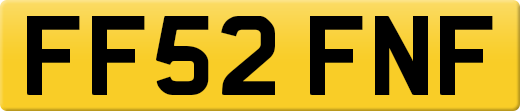 FF52 FNF